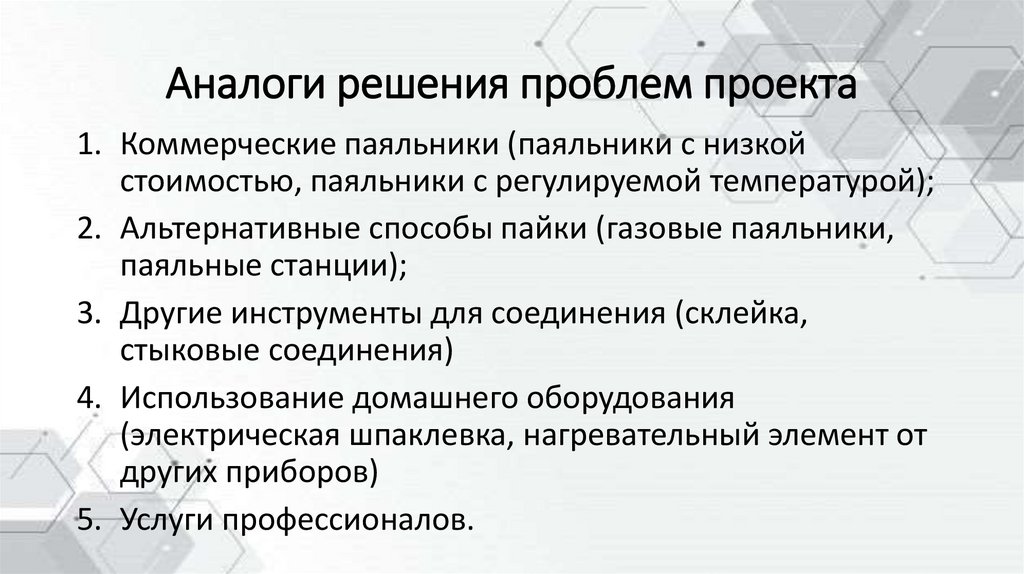 Аналоги решения проблем проекта

1. Коммерческие паяльники (паяльники с низкой стоимостью, паяльники с регулируемой температурой);

2. Альтернативные способы пайки (газовые паяльники, паяльные станции);

3. Другие инструменты для соединения (склейка, стыковые соединения)

4. Использование домашнего оборудования (электрическая шпаклевка, нагревательный элемент от других приборов)

5. Услуги профессионалов.